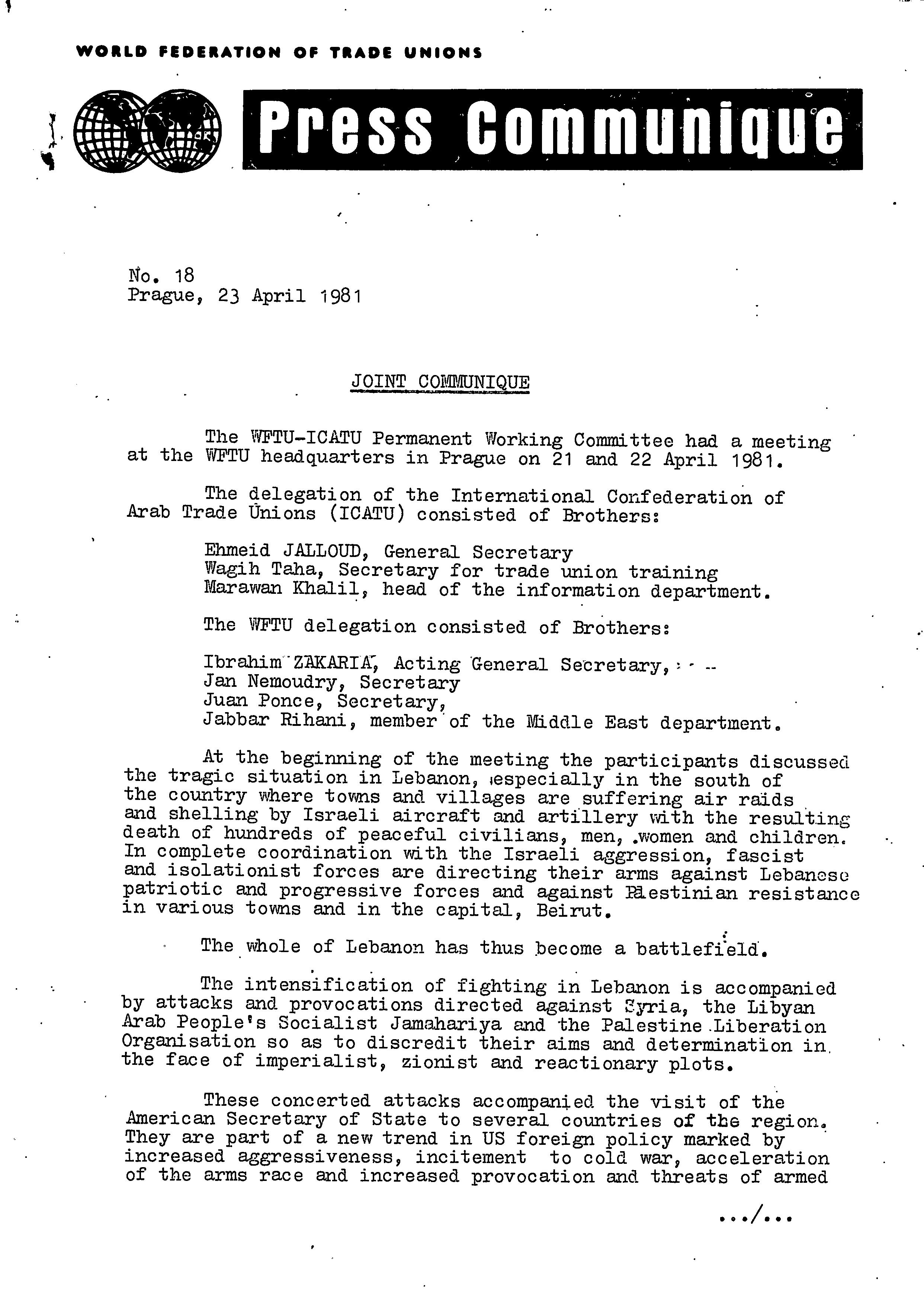 WORLD FEDERATION OF TRADE UNIONS

Press Communique

No. 18
Prague, 23 April 1981

JOINT COMMUNIQUE

The WFTU-ICATU Permanent Working Committee had a meeting at the WFTU headquarters in Prague on 21 and 22 April 1981.

The delegation of the International Confederation of Arab Trade Unions (ICATU) consisted of Brothers:

Ehmeid JALLOUD, General Secretary
Wagih Taha, Secretary for trade union training
Marawan Khalil, head of the information department.

The WFTU delegation consisted of Brothers:

Ibrahim ZAKARIA, Acting General Secretary,
Jan Nemoudry, Secretary
Juan Ponce, Secretary,
Jabbar Rihani, member of the Middle East department.

At the beginning of the meeting the participants discussed the tragic situation in Lebanon, especially in the south of the country where towns and villages are suffering air raids and shelling by Israeli aircraft and artillery with the resulting death of hundreds of peaceful civilians, men, women and children. In complete coordination with the Israeli aggression, fascist and isolationist forces are directing their arms against Lebanese patriotic and progressive forces and against Palestinian resistance in various towns and in the capital, Beirut.

The whole of Lebanon has thus become a battlefield.

The intensification of fighting in Lebanon is accompanied by attacks and provocations directed against Syria, the Libyan Arab People's Socialist Jamahariya and the Palestine Liberation Organisation so as to discredit their aims and determination in the face of imperialist, zionist and reactionary plots.

These concerted attacks accompanied the visit of the American Secretary of State to several countries of the region. They are part of a new trend in US foreign policy marked by increased aggressiveness, incitement to cold war, acceleration of the arms race and increased provocation and threats of armed

.../...